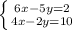 $\begin{cases} 6x-5y=2 \\ 4x-2y=10 \end{cases}$